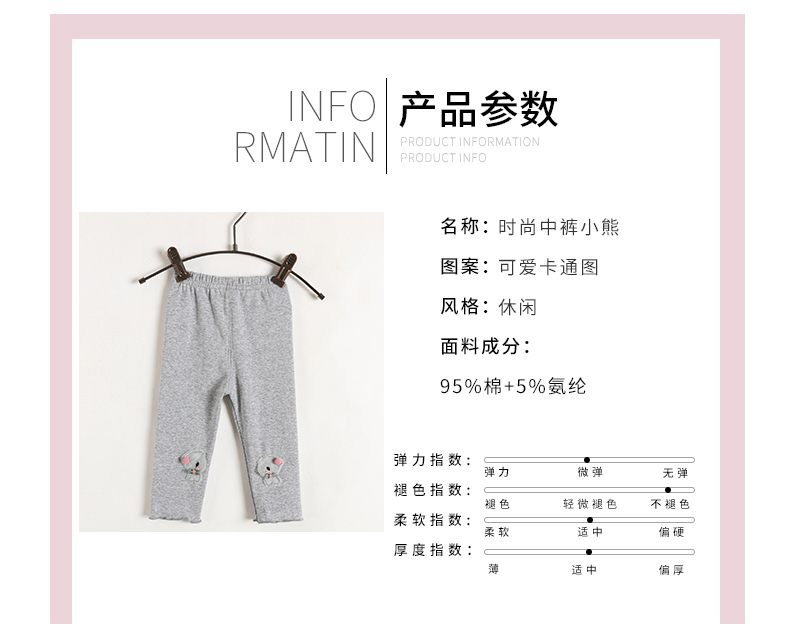 INFO
RMATIN

产品参数
PRODUCT INFORMATION
PRODUCT INFO

名称：时尚中裤小熊

图案：可爱卡通图

风格：休闲

面料成分：

95%棉+5%氨纶

弹力指数：
弹力 微弹 无弹

褪色指数：
褪色 轻微褪色 不褪色

柔软指数：
柔软 适中 偏硬

厚度指数：
薄 适中 偏厚